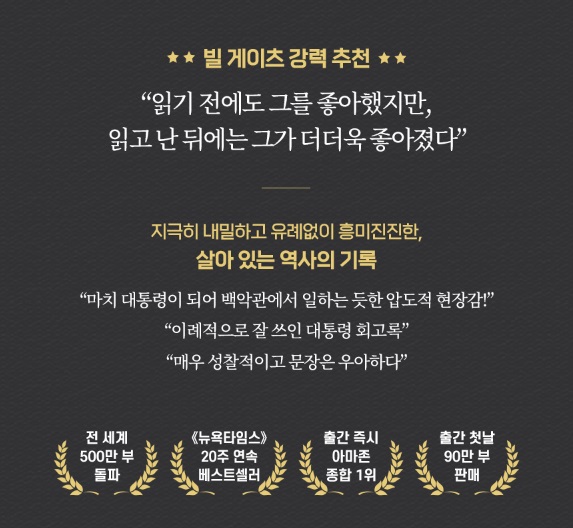 ★★ 빌 게이츠 강력 추천 ★★

"읽기 전에도 그를 좋아했지만,
읽고 난 뒤에는 그가 더더욱 좋아졌다"

지극히 내밀하고 유례없이 흥미진진한,
살아 있는 역사의 기록

"마치 대통령이 되어 백악관에서 일하는 듯한 압도적 현장감!"

"이례적으로 잘 쓰인 대통령 회고록"

"매우 성찰적이고 문장은 우아하다"

전 세계
500만 부
돌파

《뉴욕타임스》
20주 연속
베스트셀러

출간 즉시
아마존
종합 1위

출간 첫날
90만 부
판매